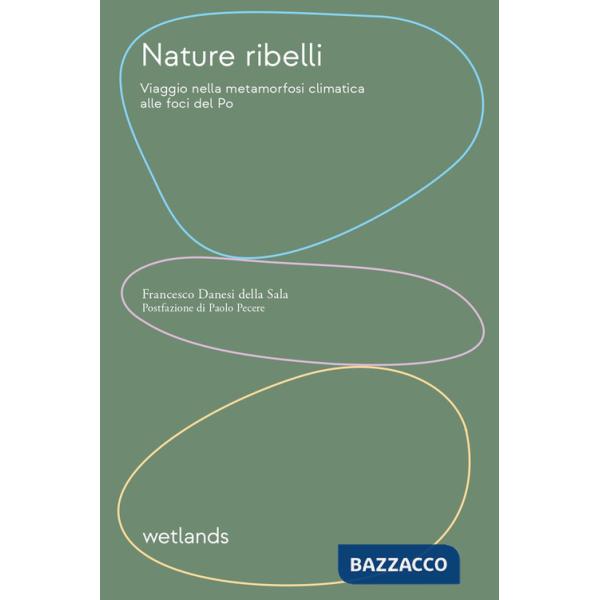 Nature ribelli

Viaggio nella metamorfosi climatica alle foci del Po

Francesco Danesi della Sala
Postfazione di Paolo Pecere

wetlands

BAZZACCO